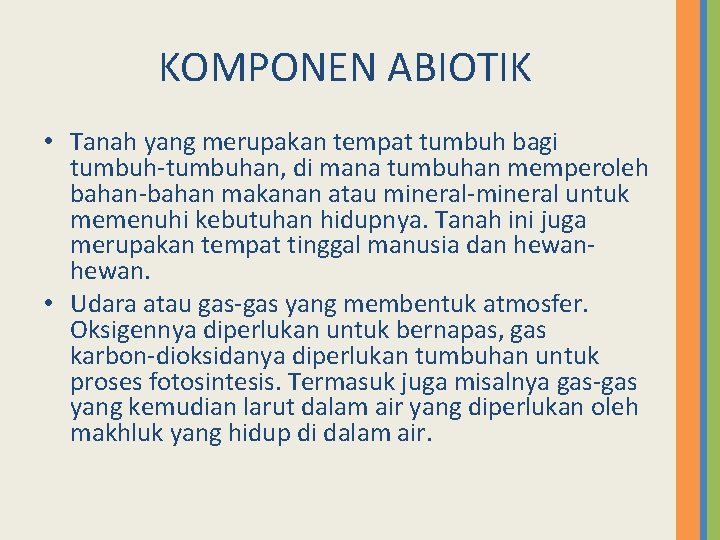 KOMPONEN ABIOTIK

• Tanah yang merupakan tempat tumbuh bagi tumbuh-tumbuhan, di mana tumbuhan memperoleh bahan-bahan makanan atau mineral-mineral untuk memenuhi kebutuhan hidupnya. Tanah ini juga merupakan tempat tinggal manusia dan hewan-hewan.
• Udara atau gas-gas yang membentuk atmosfer. Oksigennya diperlukan untuk bernapas, gas karbon-dioksidanya diperlukan tumbuhan untuk proses fotosintesis. Termasuk juga misalnya gas-gas yang kemudian larut dalam air yang diperlukan oleh makhluk yang hidup di dalam air.